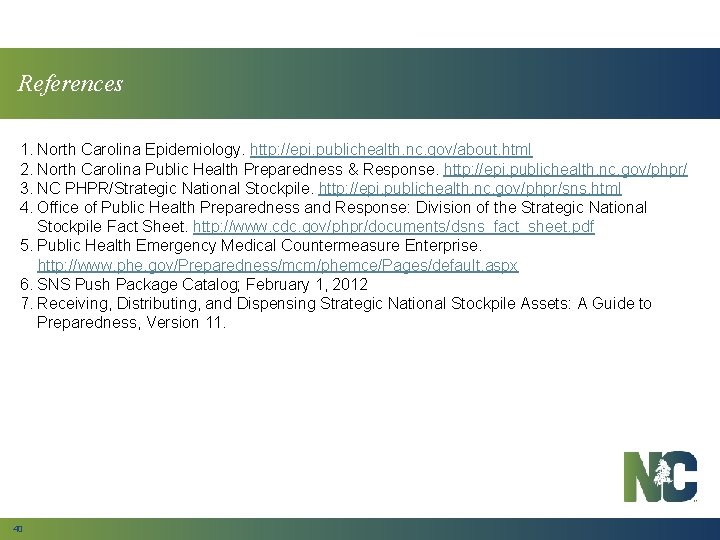 References

1. North Carolina Epidemiology. http://epi.publichealth.nc.gov/about.html
2. North Carolina Public Health Preparedness & Response. http://epi.publichealth.nc.gov/phpr/
3. NC PHPR/Strategic National Stockpile. http://epi.publichealth.nc.gov/phpr/sns.html
4. Office of Public Health Preparedness and Response: Division of the Strategic National Stockpile Fact Sheet. http://www.cdc.gov/phpr/documents/dsns_fact_sheet.pdf
5. Public Health Emergency Medical Countermeasure Enterprise. http://www.phe.gov/Preparedness/mcm/phemce/Pages/default.aspx
6. SNS Push Package Catalog; February 1, 2012
7. Receiving, Distributing, and Dispensing Strategic National Stockpile Assets: A Guide to Preparedness, Version 11.

NC

40